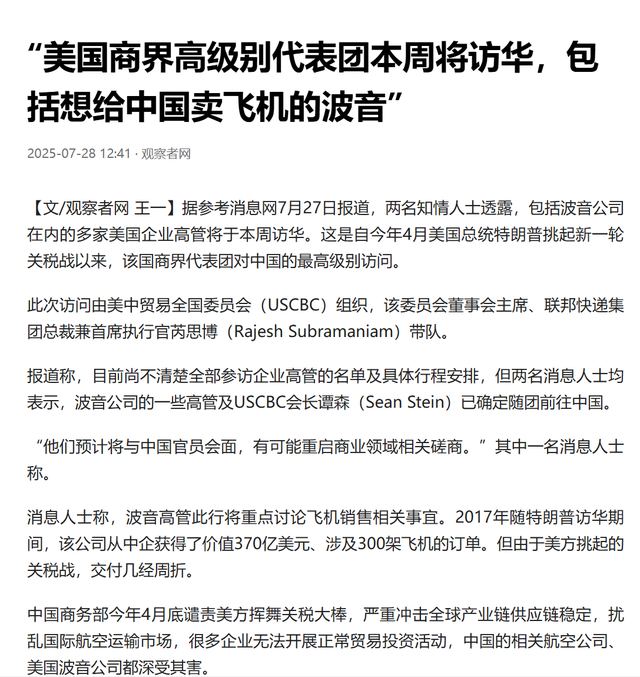 “美国商界高级别代表团本周将访华，包括想给中国卖飞机的波音”

2025-07-28 12:41 · 观察者网

【文/观察者网 王一】据参考消息网7月27日报道，两名知情人士透露，包括波音公司在内的多家美国企业高管将于本周访华。这是自今年4月美国总统特朗普挑起新一轮关税战以来，该国商界代表团对中国的最高级别访问。

此次访问由美中贸易全国委员会（USCBC）组织，该委员会董事会主席、联邦快递集团总裁兼首席执行官芮思博（Rajesh Subramaniam）带队。

报道称，目前尚不清楚全部参访企业高管的名单及具体行程安排，但两名消息人士均表示，波音公司的一些高管及USCBC会长谭森（Sean Stein）已确定随团前往中国。

“他们预计将与中国官员会面，有可能重启商业领域相关磋商。”其中一名消息人士称。

消息人士称，波音高管此行将重点讨论飞机销售相关事宜。2017年随特朗普访华期间，该公司从中企获得了价值370亿美元、涉及300架飞机的订单。但由于美方挑起的关税战，交付几经周折。

中国商务部今年4月底谴责美方挥舞关税大棒，严重冲击全球产业链供应链稳定，扰乱国际航空运输市场，很多企业无法开展正常贸易投资活动，中国的相关航空公司、美国波音公司都深受其害。